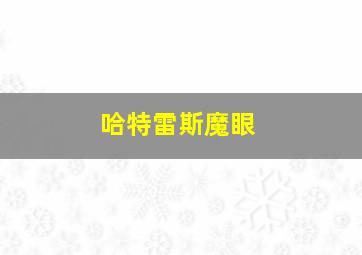 哈特雷斯魔眼